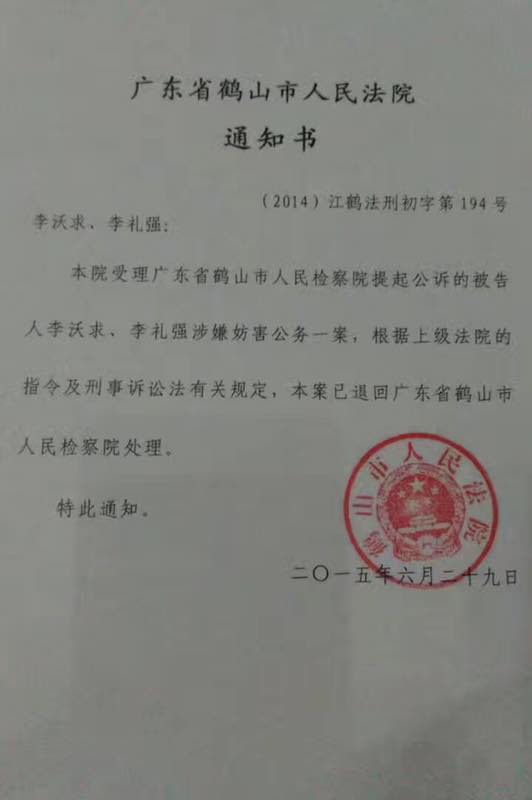 广东省鹤山市人民法院
通知书

（2014）江鹤法刑初字第194号

李沃求、李礼强：

本院受理广东省鹤山市人民检察院提起公诉的被告人李沃求、李礼强涉嫌妨害公务一案，根据上级法院的指令及刑事诉讼法有关规定，本案已退回广东省鹤山市人民检察院处理。

特此通知。

鹤山市人民法院

二〇一五年六月二十九日